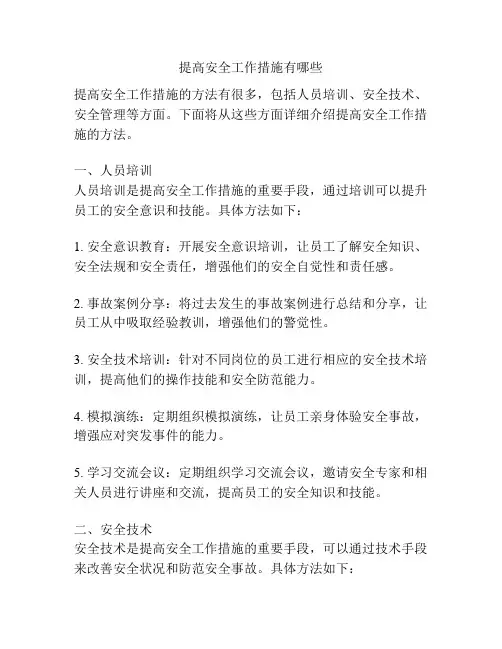 提高安全工作措施有哪些

提高安全工作措施的方法有很多，包括人员培训、安全技术、安全管理等方面。下面将从这些方面详细介绍提高安全工作措施的方法。

一、人员培训
人员培训是提高安全工作措施的重要手段，通过培训可以提升员工的安全意识和技能。具体方法如下：

1. 安全意识教育：开展安全意识培训，让员工了解安全知识、安全法规和安全责任，增强他们的安全自觉性和责任感。

2. 事故案例分享：将过去发生的事故案例进行总结和分享，让员工从中吸取经验教训，增强他们的警觉性。

3. 安全技术培训：针对不同岗位的员工进行相应的安全技术培训，提高他们的操作技能和安全防范能力。

4. 模拟演练：定期组织模拟演练，让员工亲身体验安全事故，增强应对突发事件的能力。

5. 学习交流会议：定期组织学习交流会议，邀请安全专家和相关人员进行讲座和交流，提高员工的安全知识和技能。

二、安全技术
安全技术是提高安全工作措施的重要手段，可以通过技术手段来改善安全状况和防范安全事故。具体方法如下：